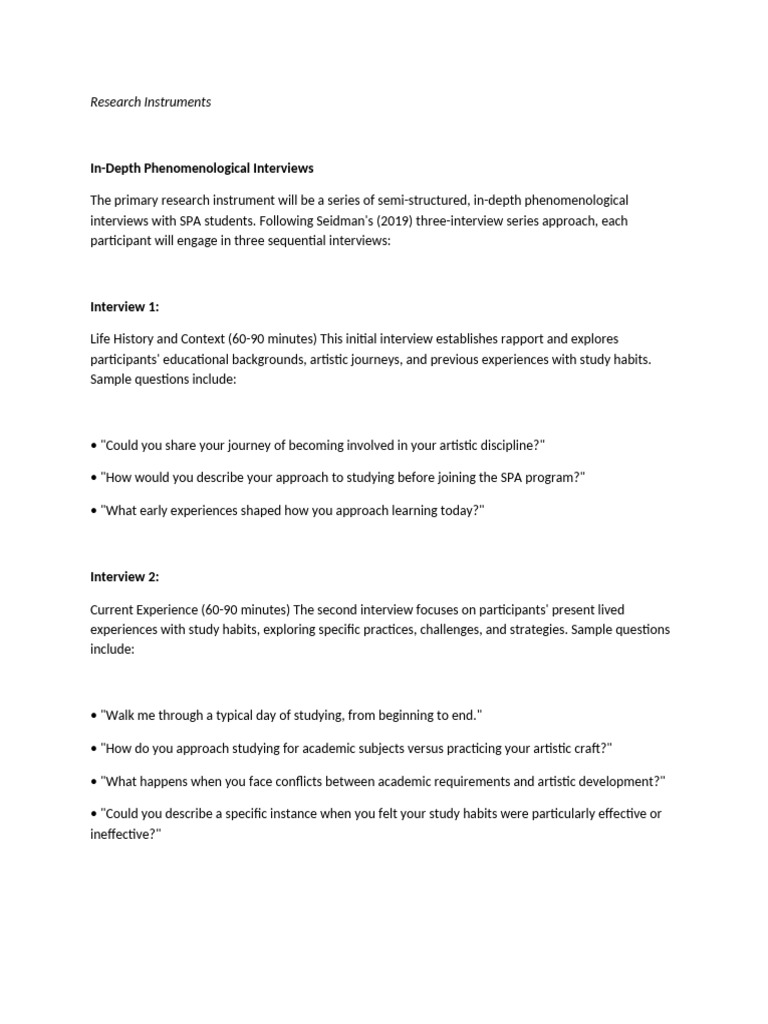 Research Instruments

In-Depth Phenomenological Interviews

The primary research instrument will be a series of semi-structured, in-depth phenomenological interviews with SPA students. Following Seidman's (2019) three-interview series approach, each participant will engage in three sequential interviews:

Interview 1:

Life History and Context (60-90 minutes) This initial interview establishes rapport and explores participants' educational backgrounds, artistic journeys, and previous experiences with study habits. Sample questions include:

• "Could you share your journey of becoming involved in your artistic discipline?"

• "How would you describe your approach to studying before joining the SPA program?"

• "What early experiences shaped how you approach learning today?"

Interview 2:

Current Experience (60-90 minutes) The second interview focuses on participants' present lived experiences with study habits, exploring specific practices, challenges, and strategies. Sample questions include:

• "Walk me through a typical day of studying, from beginning to end."

• "How do you approach studying for academic subjects versus practicing your artistic craft?"

• "What happens when you face conflicts between academic requirements and artistic development?"

• "Could you describe a specific instance when you felt your study habits were particularly effective or ineffective?"